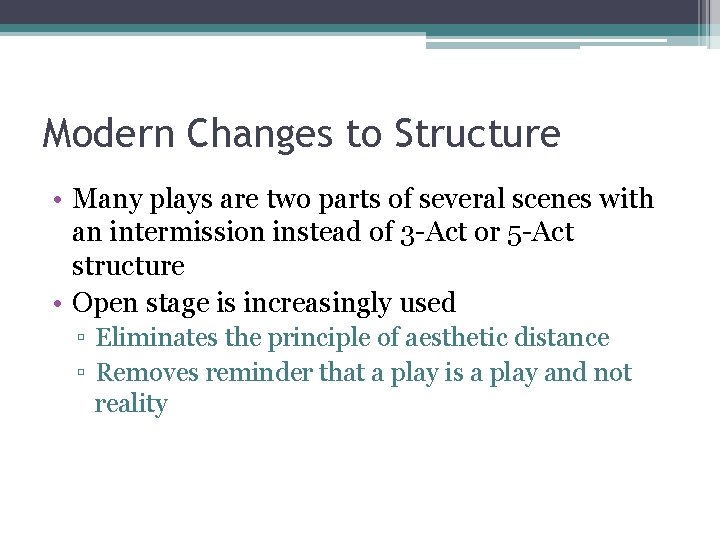 Modern Changes to Structure

• Many plays are two parts of several scenes with an intermission instead of 3-Act or 5-Act structure
• Open stage is increasingly used
▫ Eliminates the principle of aesthetic distance
▫ Removes reminder that a play is a play and not reality